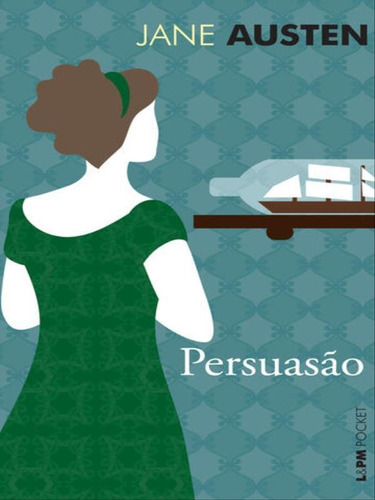 JANE AUSTEN

Persuasão

L&PM POCKET